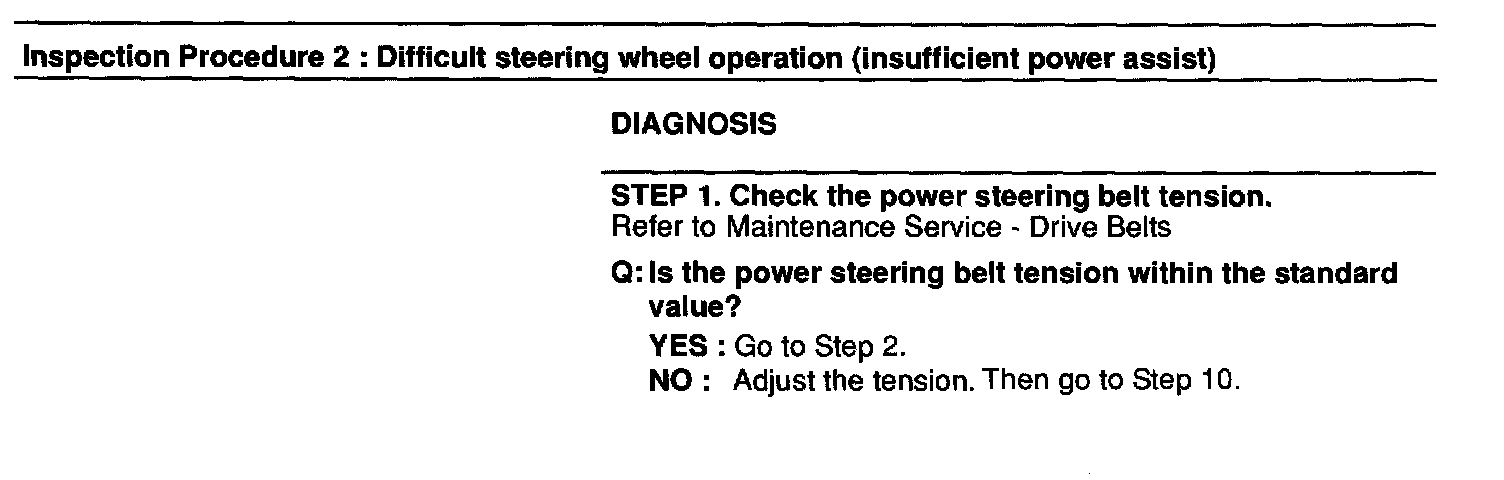 Inspection Procedure 2 : Difficult steering wheel operation (insufficient power assist)

DIAGNOSIS

STEP 1. Check the power steering belt tension.
Refer to Maintenance Service - Drive Belts

Q: Is the power steering belt tension within the standard value?

YES : Go to Step 2.
NO : Adjust the tension. Then go to Step 10.